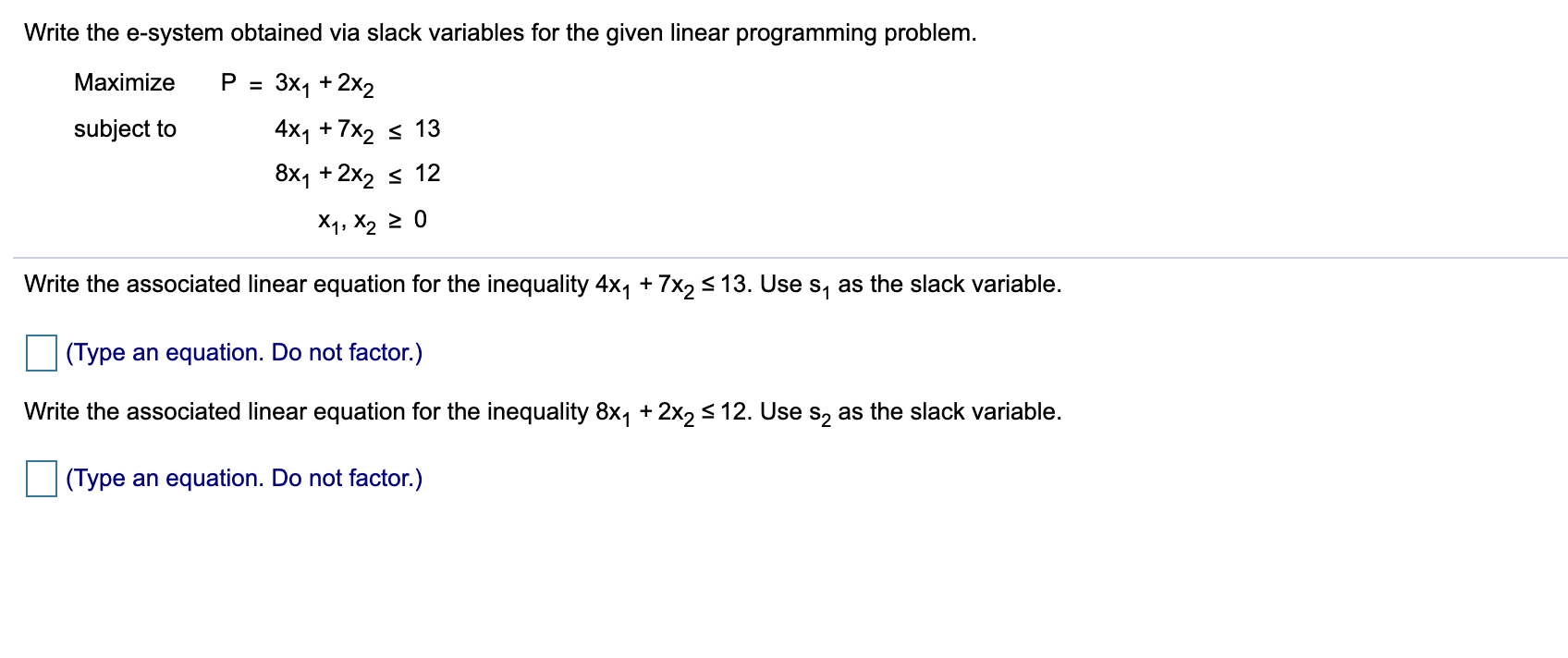 Write the e-system obtained via slack variables for the given linear programming problem.

Maximize $P = 3x_1 + 2x_2$

subject to $4x_1 + 7x_2 \leq 13$

$8x_1 + 2x_2 \leq 12$

$x_1, x_2 \geq 0$

Write the associated linear equation for the inequality $4x_1 + 7x_2 \leq 13$. Use $s_1$ as the slack variable.

(Type an equation. Do not factor.)

Write the associated linear equation for the inequality $8x_1 + 2x_2 \leq 12$. Use $s_2$ as the slack variable.

(Type an equation. Do not factor.)